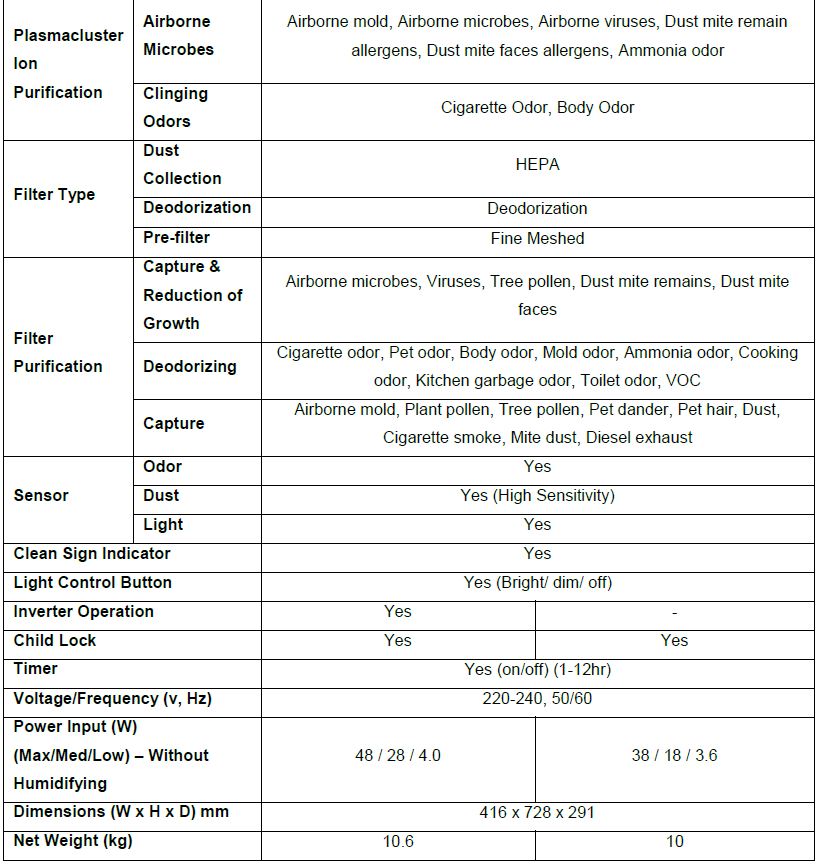 | Plasmacluster Ion Purification | Airborne Microbes | Airborne mold, Airborne microbes, Airborne viruses, Dust mite remain allergens, Dust mite faces allergens, Ammonia odor | |
|---|---|---|---|
| | Clinging Odors | Cigarette Odor, Body Odor | |
| Filter Type | Dust Collection | HEPA | |
| | Deodorization | Deodorization | |
| | Pre-filter | Fine Meshed | |
| Filter Purification | Capture & Reduction of Growth | Airborne microbes, Viruses, Tree pollen, Dust mite remains, Dust mite faces | |
| | Deodorizing | Cigarette odor, Pet odor, Body odor, Mold odor, Ammonia odor, Cooking odor, Kitchen garbage odor, Toilet odor, VOC | |
| | Capture | Airborne mold, Plant pollen, Tree pollen, Pet dander, Pet hair, Dust, Cigarette smoke, Mite dust, Diesel exhaust | |
| Sensor | Odor | Yes | |
| | Dust | Yes (High Sensitivity) | |
| | Light | Yes | |
| Clean Sign Indicator | | Yes | |
| Light Control Button | | Yes (Bright/ dim/ off) | |
| Inverter Operation | | Yes | - |
| Child Lock | | Yes | Yes |
| Timer | | Yes (on/off) (1-12hr) | |
| Voltage/Frequency (v, Hz) | | 220-240, 50/60 | |
| Power Input (W) (Max/Med/Low) – Without Humidifying | | 48 / 28 / 4.0 | 38 / 18 / 3.6 |
| Dimensions (W x H x D) mm | | 416 x 728 x 291 | |
| Net Weight (kg) | | 10.6 | 10 |